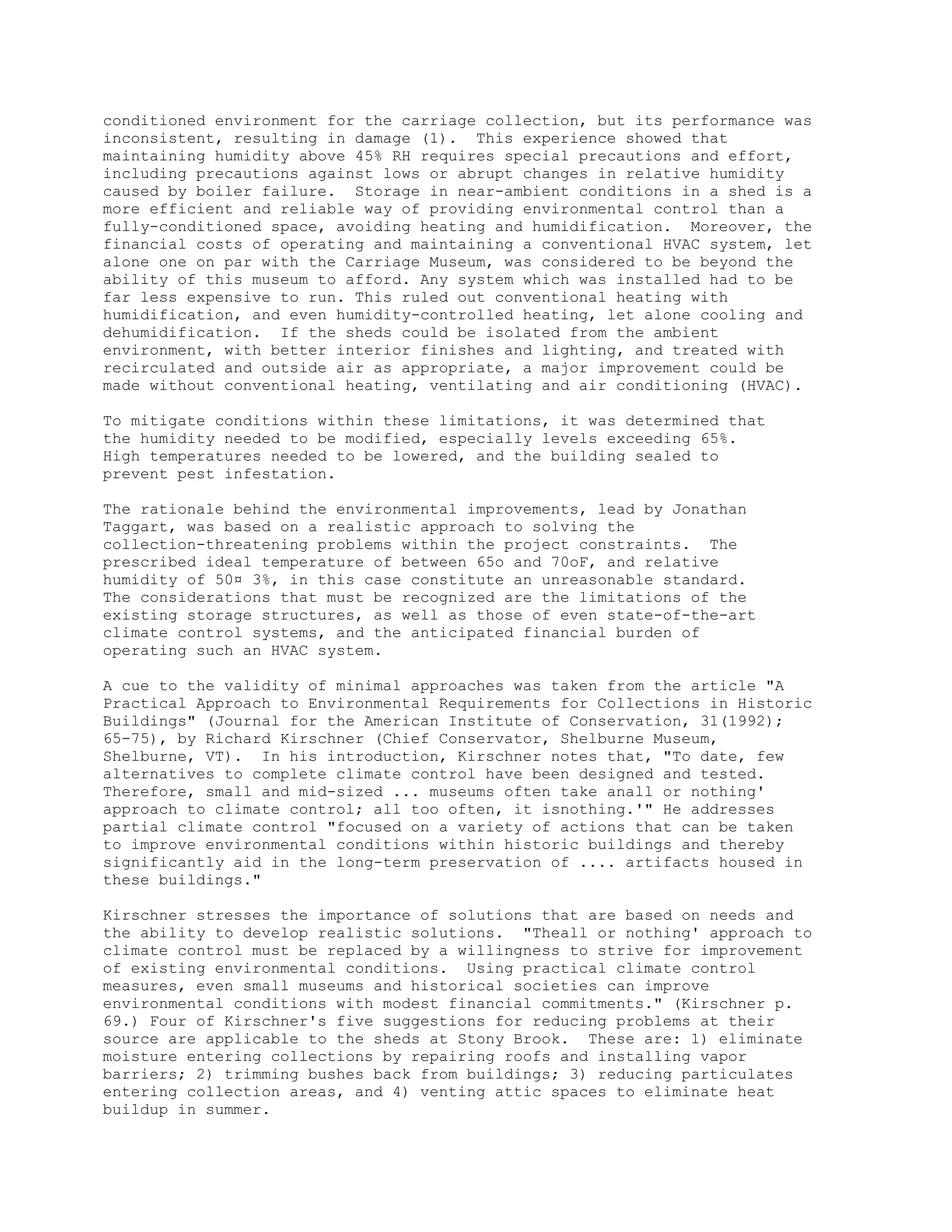 conditioned environment for the carriage collection, but its performance was inconsistent, resulting in damage (1). This experience showed that maintaining humidity above 45% RH requires special precautions and effort, including precautions against lows or abrupt changes in relative humidity caused by boiler failure. Storage in near-ambient conditions in a shed is a more efficient and reliable way of providing environmental control than a fully-conditioned space, avoiding heating and humidification. Moreover, the financial costs of operating and maintaining a conventional HVAC system, let alone one on par with the Carriage Museum, was considered to be beyond the ability of this museum to afford. Any system which was installed had to be far less expensive to run. This ruled out conventional heating with humidification, and even humidity-controlled heating, let alone cooling and dehumidification. If the sheds could be isolated from the ambient environment, with better interior finishes and lighting, and treated with recirculated and outside air as appropriate, a major improvement could be made without conventional heating, ventilating and air conditioning (HVAC).

To mitigate conditions within these limitations, it was determined that the humidity needed to be modified, especially levels exceeding 65%. High temperatures needed to be lowered, and the building sealed to prevent pest infestation.

The rationale behind the environmental improvements, lead by Jonathan Taggart, was based on a realistic approach to solving the collection-threatening problems within the project constraints. The prescribed ideal temperature of between 65o and 70oF, and relative humidity of 50¤ 3%, in this case constitute an unreasonable standard. The considerations that must be recognized are the limitations of the existing storage structures, as well as those of even state-of-the-art climate control systems, and the anticipated financial burden of operating such an HVAC system.

A cue to the validity of minimal approaches was taken from the article "A Practical Approach to Environmental Requirements for Collections in Historic Buildings" (Journal for the American Institute of Conservation, 31(1992); 65-75), by Richard Kirschner (Chief Conservator, Shelburne Museum, Shelburne, VT). In his introduction, Kirschner notes that, "To date, few alternatives to complete climate control have been designed and tested. Therefore, small and mid-sized ... museums often take anall or nothing' approach to climate control; all too often, it isnothing.'" He addresses partial climate control "focused on a variety of actions that can be taken to improve environmental conditions within historic buildings and thereby significantly aid in the long-term preservation of .... artifacts housed in these buildings."

Kirschner stresses the importance of solutions that are based on needs and the ability to develop realistic solutions. "Theall or nothing' approach to climate control must be replaced by a willingness to strive for improvement of existing environmental conditions. Using practical climate control measures, even small museums and historical societies can improve environmental conditions with modest financial commitments." (Kirschner p. 69.) Four of Kirschner's five suggestions for reducing problems at their source are applicable to the sheds at Stony Brook. These are: 1) eliminate moisture entering collections by repairing roofs and installing vapor barriers; 2) trimming bushes back from buildings; 3) reducing particulates entering collection areas, and 4) venting attic spaces to eliminate heat buildup in summer.